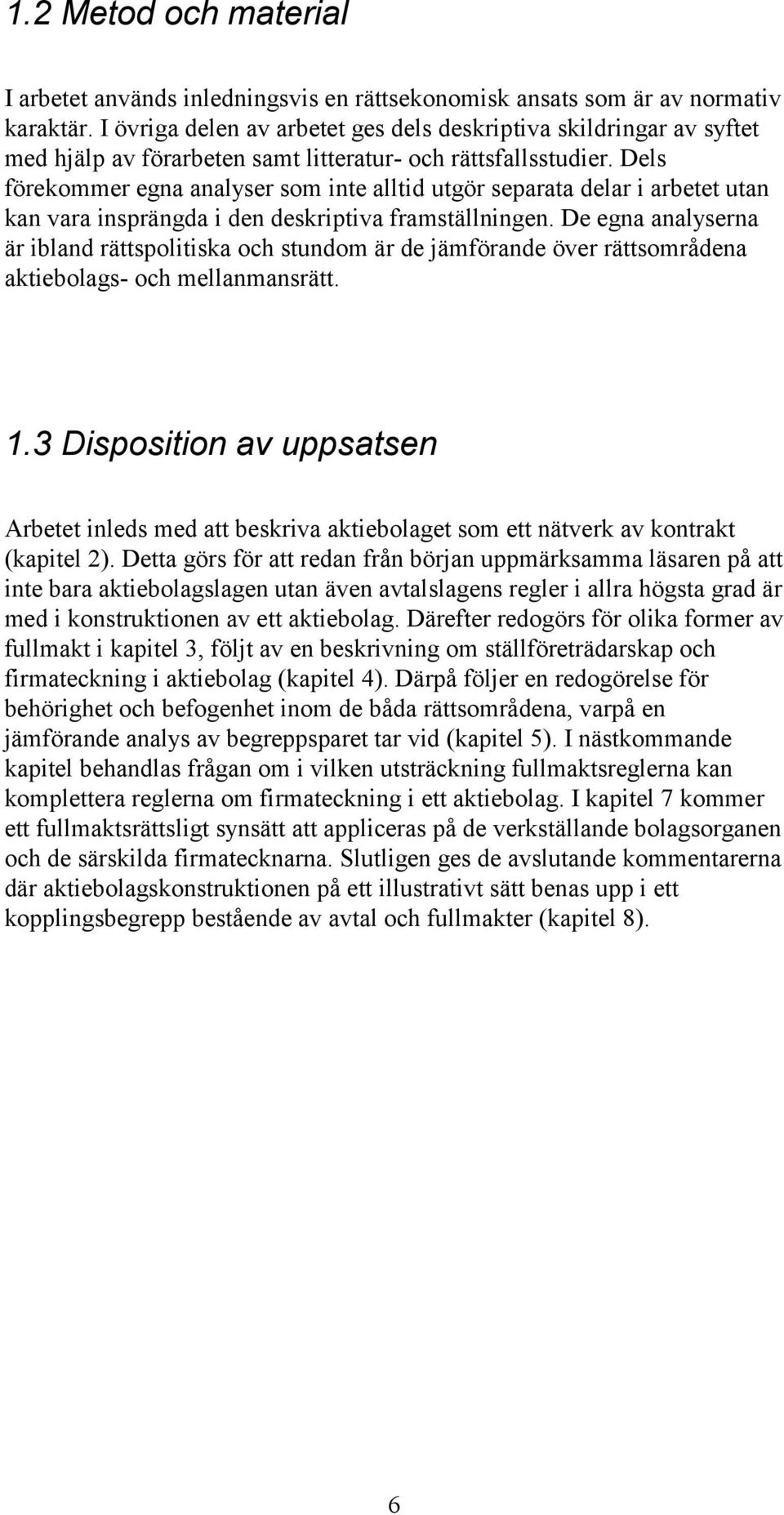 1.2 Metod och material

I arbetet används inledningsvis en rättsekonomisk ansats som är av normativ karaktär. I övriga delen av arbetet ges dels deskriptiva skildringar av syftet med hjälp av förarbeten samt litteratur- och rättsfallsstudier. Dels förekommer egna analyser som inte alltid utgör separata delar i arbetet utan kan vara insprängda i den deskriptiva framställningen. De egna analyserna är ibland rättspolitiska och stundom är de jämförande över rättsområdena aktiebolags- och mellanmansrätt.

1.3 Disposition av uppsatsen

Arbetet inleds med att beskriva aktiebolaget som ett nätverk av kontrakt (kapitel 2). Detta görs för att redan från början uppmärksamma läsaren på att inte bara aktiebolagslagen utan även avtalslagens regler i allra högsta grad är med i konstruktionen av ett aktiebolag. Därefter redogörs för olika former av fullmakt i kapitel 3, följt av en beskrivning om ställföreträdarskap och firmateckning i aktiebolag (kapitel 4). Därpå följer en redogörelse för behörighet och befogenhet inom de båda rättsområdena, varpå en jämförande analys av begreppsparet tar vid (kapitel 5). I nästkommande kapitel behandlas frågan om i vilken utsträckning fullmaktsreglerna kan komplettera reglerna om firmateckning i ett aktiebolag. I kapitel 7 kommer ett fullmaktsrättsligt synsätt att appliceras på de verkställande bolagsorganen och de särskilda firmatecknarna. Slutligen ges de avslutande kommentarerna där aktiebolagskonstruktionen på ett illustrativt sätt benas upp i ett kopplingsbegrepp bestående av avtal och fullmakter (kapitel 8).

6